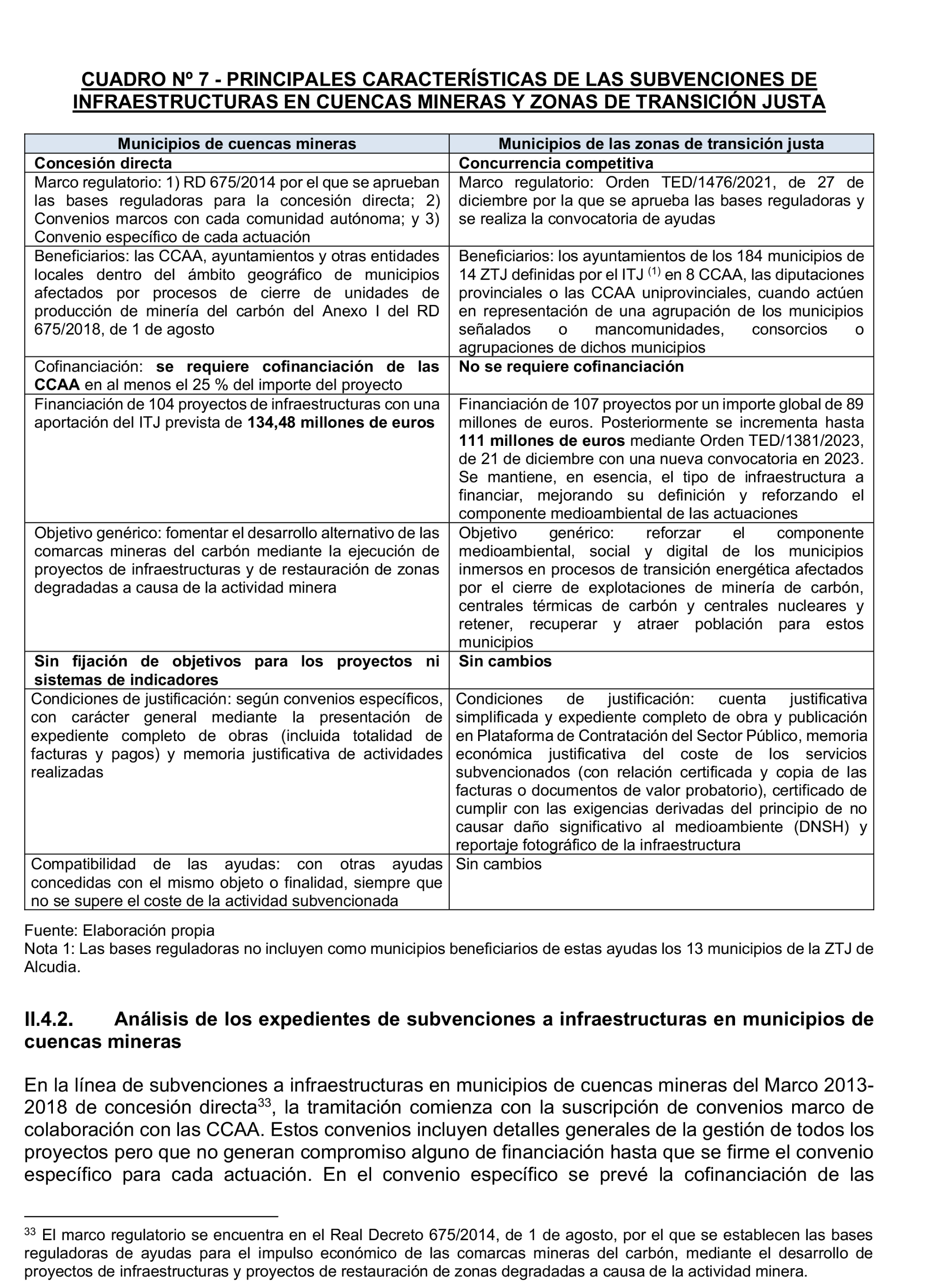 CUADRO Nº 7 - PRINCIPALES CARACTERÍSTICAS DE LAS SUBVENCIONES DE INFRAESTRUCTURAS EN CUENCAS MINERAS Y ZONAS DE TRANSICIÓN JUSTA

| Municipios de cuencas mineras | Municipios de las zonas de transición justa |
|---|---|
| Concesión directa | Concurrencia competitiva |
| Marco regulatorio: 1) RD 675/2014 por el que se aprueban las bases reguladoras para la concesión directa; 2) Convenios marcos con cada comunidad autónoma; y 3) Convenio específico de cada actuación | Marco regulatorio: Orden TED/1476/2021, de 27 de diciembre por la que se aprueba las bases reguladoras y se realiza la convocatoria de ayudas |
| Beneficiarios: las CCAA, ayuntamientos y otras entidades locales dentro del ámbito geográfico de municipios afectados por procesos de cierre de unidades de producción de minería del carbón del Anexo I del RD 675/2018, de 1 de agosto | Beneficiarios: los ayuntamientos de los 184 municipios de 14 ZTJ definidas por el ITJ $^{(1)}$ en 8 CCAA, las diputaciones provinciales o las CCAA uniprovinciales, cuando actúen en representación de una agrupación de los municipios señalados o mancomunidades, consorcios o agrupaciones de dichos municipios |
| Cofinanciación: se requiere cofinanciación de las CCAA en al menos el 25 % del importe del proyecto | No se requiere cofinanciación |
| Financiación de 104 proyectos de infraestructuras con una aportación del ITJ prevista de 134,48 millones de euros | Financiación de 107 proyectos por un importe global de 89 millones de euros. Posteriormente se incrementa hasta 111 millones de euros mediante Orden TED/1381/2023, de 21 de diciembre con una nueva convocatoria en 2023. Se mantiene, en esencia, el tipo de infraestructura a financiar, mejorando su definición y reforzando el componente medioambiental de las actuaciones |
| Objetivo genérico: fomentar el desarrollo alternativo de las comarcas mineras del carbón mediante la ejecución de proyectos de infraestructuras y de restauración de zonas degradadas a causa de la actividad minera | Objetivo genérico: reforzar el componente medioambiental, social y digital de los municipios inmersos en procesos de transición energética afectados por el cierre de explotaciones de minería de carbón, centrales térmicas de carbón y centrales nucleares y retener, recuperar y atraer población para estos municipios |
| Sin fijación de objetivos para los proyectos ni sistemas de indicadores | Sin cambios |
| Condiciones de justificación: según convenios específicos, con carácter general mediante la presentación de expediente completo de obras (incluida totalidad de facturas y pagos) y memoria justificativa de actividades realizadas | Condiciones de justificación: cuenta justificativa simplificada y expediente completo de obra y publicación en Plataforma de Contratación del Sector Público, memoria económica justificativa del coste de los servicios subvencionados (con relación certificada y copia de las facturas o documentos de valor probatorio), certificado de cumplir con las exigencias derivadas del principio de no causar daño significativo al medioambiente (DNSH) y reportaje fotográfico de la infraestructura |
| Compatibilidad de las ayudas: con otras ayudas concedidas con el mismo objeto o finalidad, siempre que no se supere el coste de la actividad subvencionada | Sin cambios |

Fuente: Elaboración propia
Nota 1: Las bases reguladoras no incluyen como municipios beneficiarios de estas ayudas los 13 municipios de la ZTJ de Alcudia.

II.4.2. Análisis de los expedientes de subvenciones a infraestructuras en municipios de cuencas mineras

En la línea de subvenciones a infraestructuras en municipios de cuencas mineras del Marco 2013-2018 de concesión directa$^{33}$, la tramitación comienza con la suscripción de convenios marco de colaboración con las CCAA. Estos convenios incluyen detalles generales de la gestión de todos los proyectos pero que no generan compromiso alguno de financiación hasta que se firme el convenio específico para cada actuación. En el convenio específico se prevé la cofinanciación de las

$^{33}$ El marco regulatorio se encuentra en el Real Decreto 675/2014, de 1 de agosto, por el que se establecen las bases reguladoras de ayudas para el impulso económico de las comarcas mineras del carbón, mediante el desarrollo de proyectos de infraestructuras y proyectos de restauración de zonas degradadas a causa de la actividad minera.